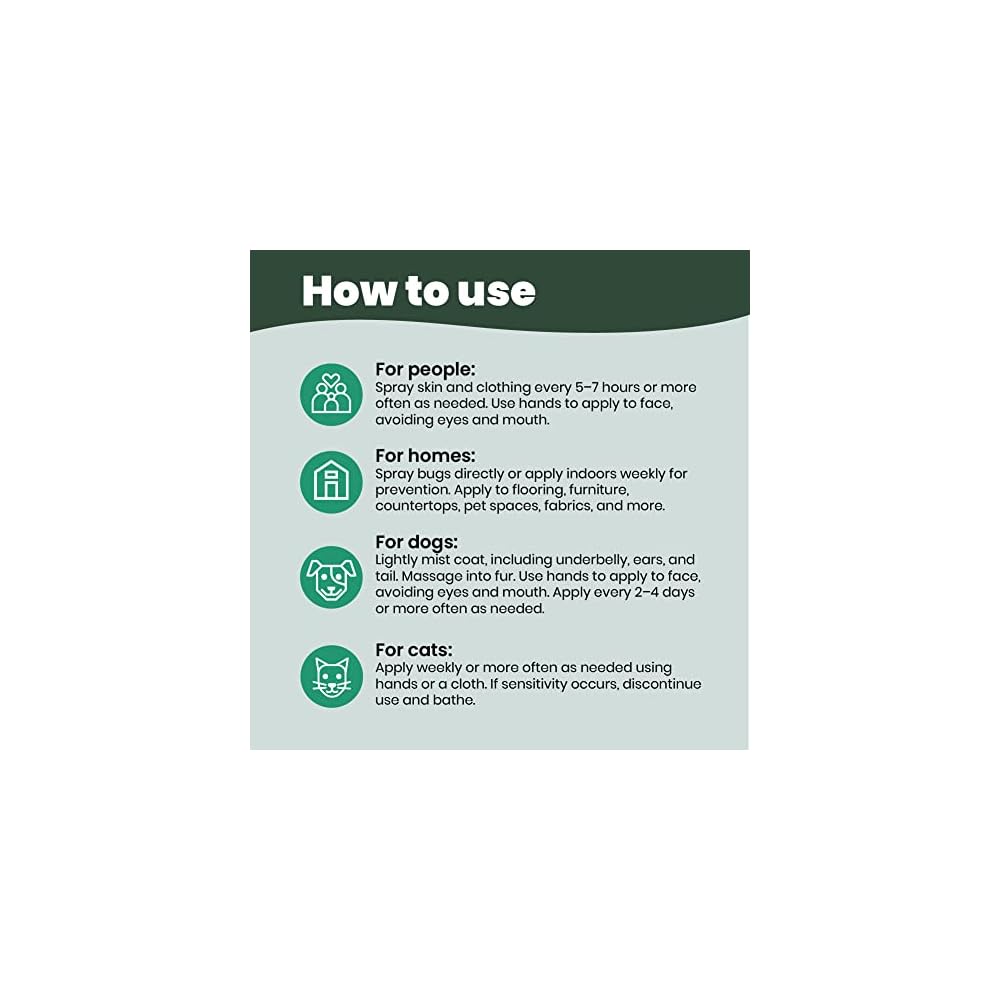 How to use

For people:
Spray skin and clothing every 5–7 hours or more often as needed. Use hands to apply to face, avoiding eyes and mouth.

For homes:
Spray bugs directly or apply indoors weekly for prevention. Apply to flooring, furniture, countertops, pet spaces, fabrics, and more.

For dogs:
Lightly mist coat, including underbelly, ears, and tail. Massage into fur. Use hands to apply to face, avoiding eyes and mouth. Apply every 2–4 days or more often as needed.

For cats:
Apply weekly or more often as needed using hands or a cloth. If sensitivity occurs, discontinue use and bathe.